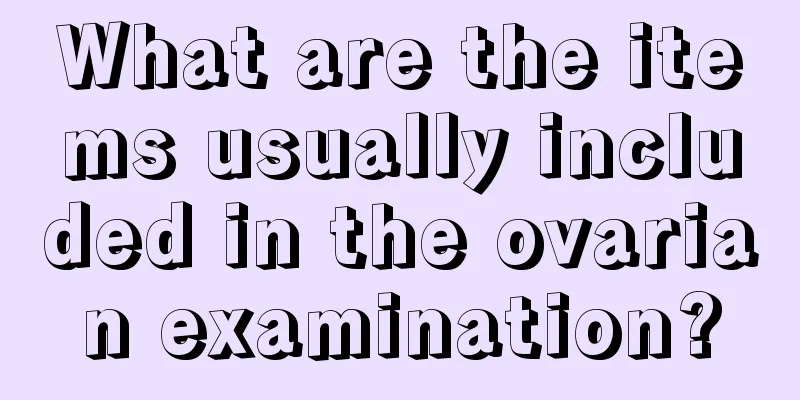 What are the items usually included in the ovarian examination?